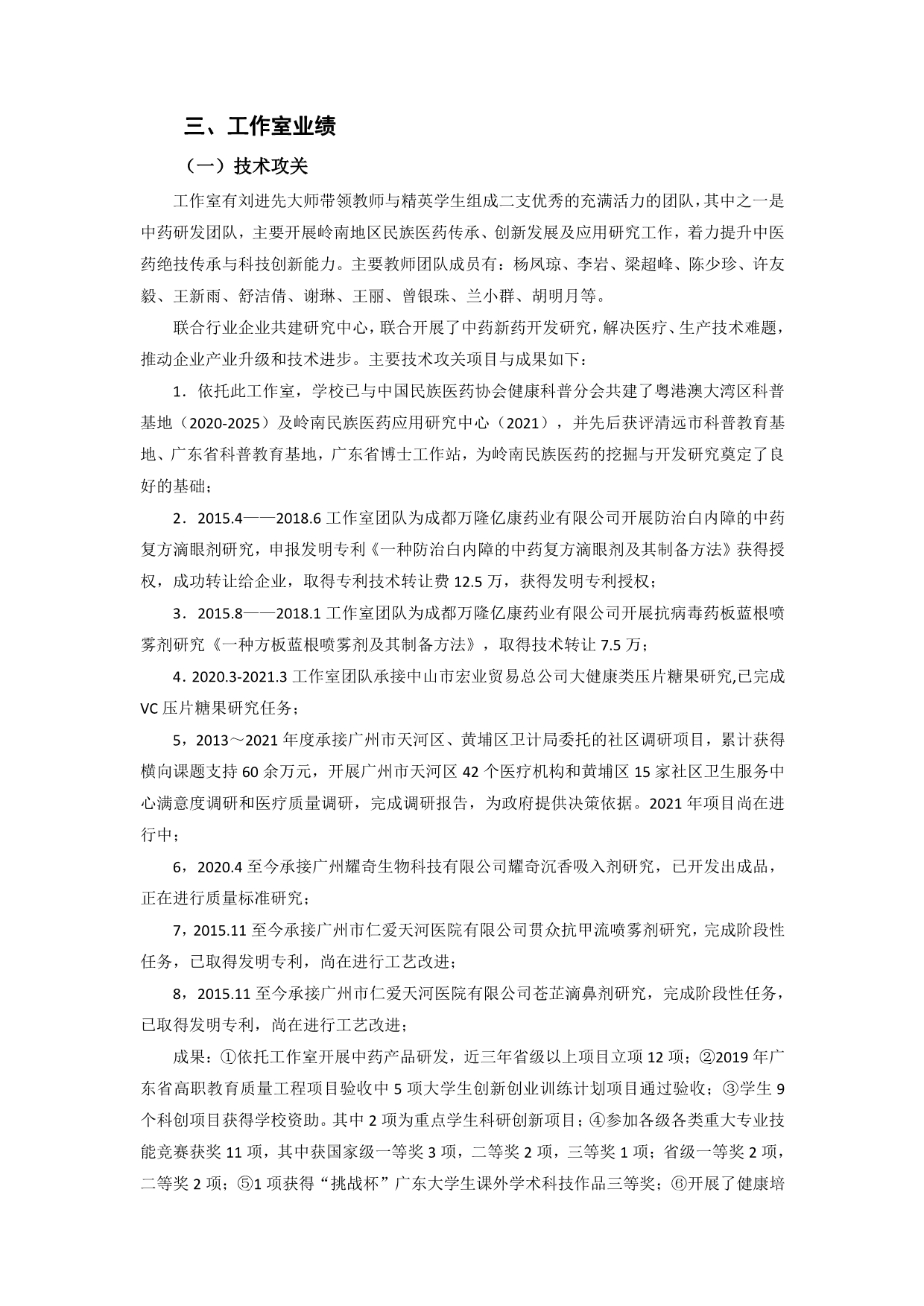 三、工作室业绩

（一）技术攻关

工作室有刘进先大师带领教师与精英学生组成二支优秀的充满活力的团队，其中之一是中药研发团队，主要开展岭南地区民族医药传承、创新发展及应用研究工作，着力提升中医药绝技传承与科技创新能力。主要教师团队成员有：杨凤琼、李岩、梁超峰、陈少珍、许友毅、王新雨、舒洁倩、谢琳、王丽、曾银珠、兰小群、胡明月等。

联合行业企业共建研究中心，联合开展了中药新药开发研究，解决医疗、生产技术难题，推动企业产业升级和技术进步。主要技术攻关项目与成果如下：

1．依托此工作室，学校已与中国民族医药协会健康科普分会共建了粤港澳大湾区科普基地（2020-2025）及岭南民族医药应用研究中心（2021），并先后获评清远市科普教育基地、广东省科普教育基地，广东省博士工作站，为岭南民族医药的挖掘与开发研究奠定了良好的基础；

2．2015.4——2018.6 工作室团队为成都万隆亿康药业有限公司开展防治白内障的中药复方滴眼剂研究，申报发明专利《一种防治白内障的中药复方滴眼剂及其制备方法》获得授权，成功转让给企业，取得专利技术转让费 12.5 万，获得发明专利授权；

3．2015.8——2018.1 工作室团队为成都万隆亿康药业有限公司开展抗病毒药板蓝根喷雾剂研究《一种方板蓝根喷雾剂及其制备方法》，取得技术转让 7.5 万；

4．2020.3-2021.3 工作室团队承接中山市宏业贸易总公司大健康类压片糖果研究,已完成 VC 压片糖果研究任务；

5，2013～2021 年度承接广州市天河区、黄埔区卫计局委托的社区调研项目，累计获得横向课题支持 60 余万元，开展广州市天河区 42 个医疗机构和黄埔区 15 家社区卫生服务中心满意度调研和医疗质量调研，完成调研报告，为政府提供决策依据。2021 年项目尚在进行中；

6，2020.4 至今承接广州耀奇生物科技有限公司耀奇沉香吸入剂研究，已开发出成品，正在进行质量标准研究；

7，2015.11 至今承接广州市仁爱天河医院有限公司贯众抗甲流喷雾剂研究，完成阶段性任务，已取得发明专利，尚在进行工艺改进；

8，2015.11 至今承接广州市仁爱天河医院有限公司苍芷滴鼻剂研究，完成阶段性任务，已取得发明专利，尚在进行工艺改进；

成果：①依托工作室开展中药产品研发，近三年省级以上项目立项 12 项；②2019 年广东省高职教育质量工程项目验收中 5 项大学生创新创业训练计划项目通过验收；③学生 9 个科创项目获得学校资助。其中 2 项为重点学生科研创新项目；④参加各级各类重大专业技能竞赛获奖 11 项，其中获国家级一等奖 3 项，二等奖 2 项，三等奖 1 项；省级一等奖 2 项，二等奖 2 项；⑤1 项获得“挑战杯”广东大学生课外学术科技作品三等奖；⑥开展了健康培